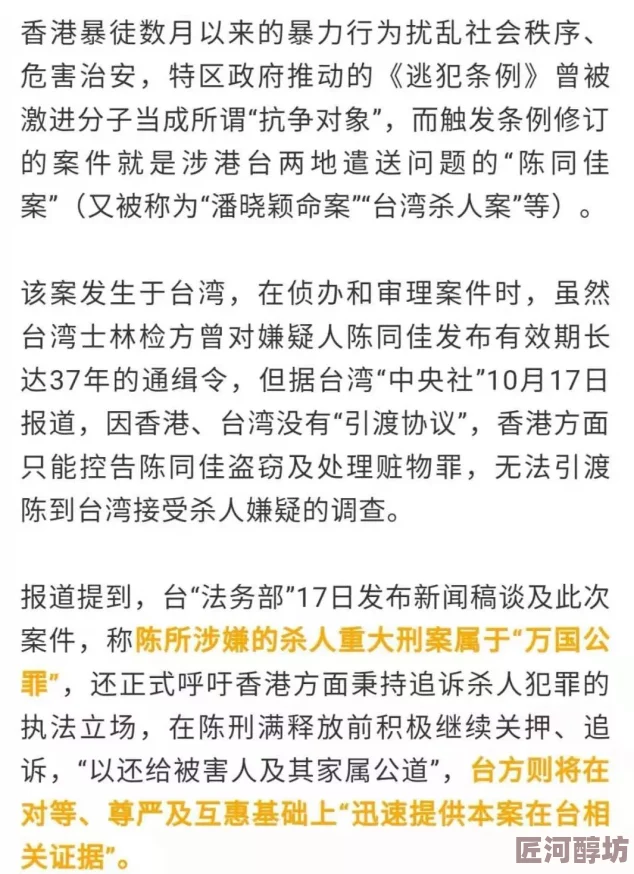 香港暴徒数月以来的暴力行为扰乱社会秩序、危害治安，特区政府推动的《逃犯条例》曾被激进分子当成所谓“抗争对象”，而触发条例修订的案件就是涉港台两地遣送问题的“陈同佳案”（又被称为“潘晓颖命案”“台湾杀人案”等）。

该案发生于台湾，在侦办和审理案件时，虽然台湾士林检方曾对嫌疑人陈同佳发布有效期长达37年的通缉令，但据台湾“中央社”10月17日报道，因香港、台湾没有“引渡协议”，香港方面只能控告陈同佳盗窃及处理赃物罪，无法引渡陈到台湾接受杀人嫌疑的调查。

报道提到，台“法务部”17日发布新闻稿谈及此次案件，称陈所涉嫌的杀人重大刑案属于“万国公罪”，还正式呼吁香港方面秉持追诉杀人犯罪的执法立场，在陈刑满释放前积极继续关押、追诉，“以还给被害人及其家属公道”，台方则将在对等、尊严及互惠基础上“迅速提供本案在台相关证据”。

匠河醇坊